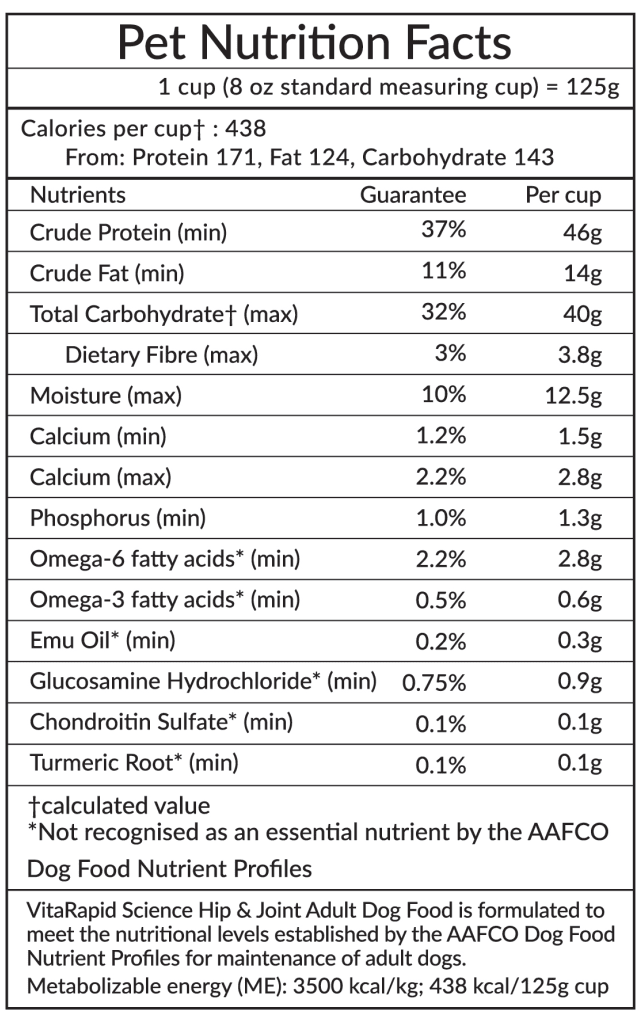 Pet Nutrition Facts

1 cup (8 oz standard measuring cup) = 125g

Calories per cup† : 438
From: Protein 171, Fat 124, Carbohydrate 143

| Nutrients | Guarantee | Per cup |
|---|---|---|
| Crude Protein (min) | 37% | 46g |
| Crude Fat (min) | 11% | 14g |
| Total Carbohydrate† (max) | 32% | 40g |
| Dietary Fibre (max) | 3% | 3.8g |
| Moisture (max) | 10% | 12.5g |
| Calcium (min) | 1.2% | 1.5g |
| Calcium (max) | 2.2% | 2.8g |
| Phosphorus (min) | 1.0% | 1.3g |
| Omega-6 fatty acids* (min) | 2.2% | 2.8g |
| Omega-3 fatty acids* (min) | 0.5% | 0.6g |
| Emu Oil* (min) | 0.2% | 0.3g |
| Glucosamine Hydrochloride* (min) | 0.75% | 0.9g |
| Chondroitin Sulfate* (min) | 0.1% | 0.1g |
| Turmeric Root* (min) | 0.1% | 0.1g |

†calculated value
*Not recognised as an essential nutrient by the AAFCO Dog Food Nutrient Profiles

VitaRapid Science Hip & Joint Adult Dog Food is formulated to meet the nutritional levels established by the AAFCO Dog Food Nutrient Profiles for maintenance of adult dogs.
Metabolizable energy (ME): 3500 kcal/kg; 438 kcal/125g cup